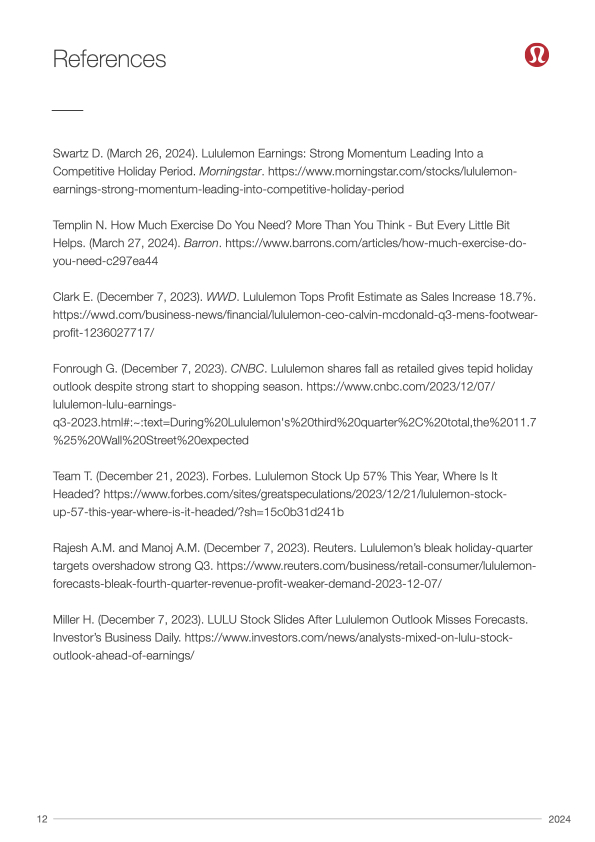 References

Swartz D. (March 26, 2024). Lululemon Earnings: Strong Momentum Leading Into a Competitive Holiday Period. Morningstar. https://www.morningstar.com/stocks/lululemon-earnings-strong-momentum-leading-into-competitive-holiday-period

Templin N. How Much Exercise Do You Need? More Than You Think - But Every Little Bit Helps. (March 27, 2024). Barron. https://www.barrons.com/articles/how-much-exercise-do-you-need-c297ea44

Clark E. (December 7, 2023). WWD. Lululemon Tops Profit Estimate as Sales Increase 18.7%. https://wwd.com/business-news/financial/lululemon-ceo-calvin-mcdonald-q3-mens-footwear-profit-1236027717/

Fonrough G. (December 7, 2023). CNBC. Lululemon shares fall as retailed gives tepid holiday outlook despite strong start to shopping season. https://www.cnbc.com/2023/12/07/lululemon-lulu-earnings-q3-2023.html#:~:text=During%20Lululemon's%20third%20quarter%2C%20total,the%2011.7%25%20Wall%20Street%20expected

Team T. (December 21, 2023). Forbes. Lululemon Stock Up 57% This Year, Where Is It Headed? https://www.forbes.com/sites/greatspeculations/2023/12/21/lululemon-stock-up-57-this-year-where-is-it-headed/?sh=15c0b31d241b

Rajesh A.M. and Manoj A.M. (December 7, 2023). Reuters. Lululemon's bleak holiday-quarter targets overshadow strong Q3. https://www.reuters.com/business/retail-consumer/lululemon-forecasts-bleak-fourth-quarter-revenue-profit-weaker-demand-2023-12-07/

Miller H. (December 7, 2023). LULU Stock Slides After Lululemon Outlook Misses Forecasts. Investor's Business Daily. https://www.investors.com/news/analysts-mixed-on-lulu-stock-outlook-ahead-of-earnings/

12

2024